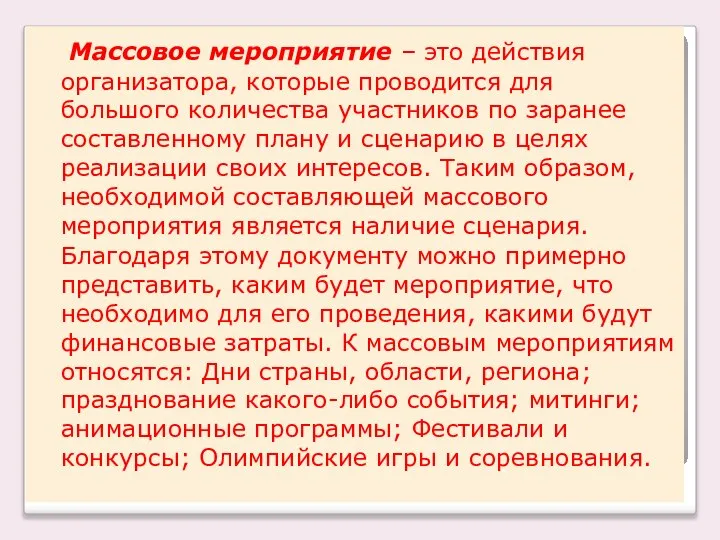 Массовое мероприятие – это действия организатора, которые проводится для большого количества участников по заранее составленному плану и сценарию в целях реализации своих интересов. Таким образом, необходимой составляющей массового мероприятия является наличие сценария. Благодаря этому документу можно примерно представить, каким будет мероприятие, что необходимо для его проведения, какими будут финансовые затраты. К массовым мероприятиям относятся: Дни страны, области, региона; празднование какого-либо события; митинги; анимационные программы; Фестивали и конкурсы; Олимпийские игры и соревнования.